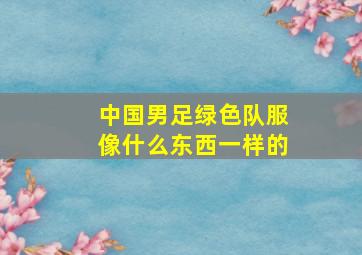 中国男足绿色队服像什么东西一样的